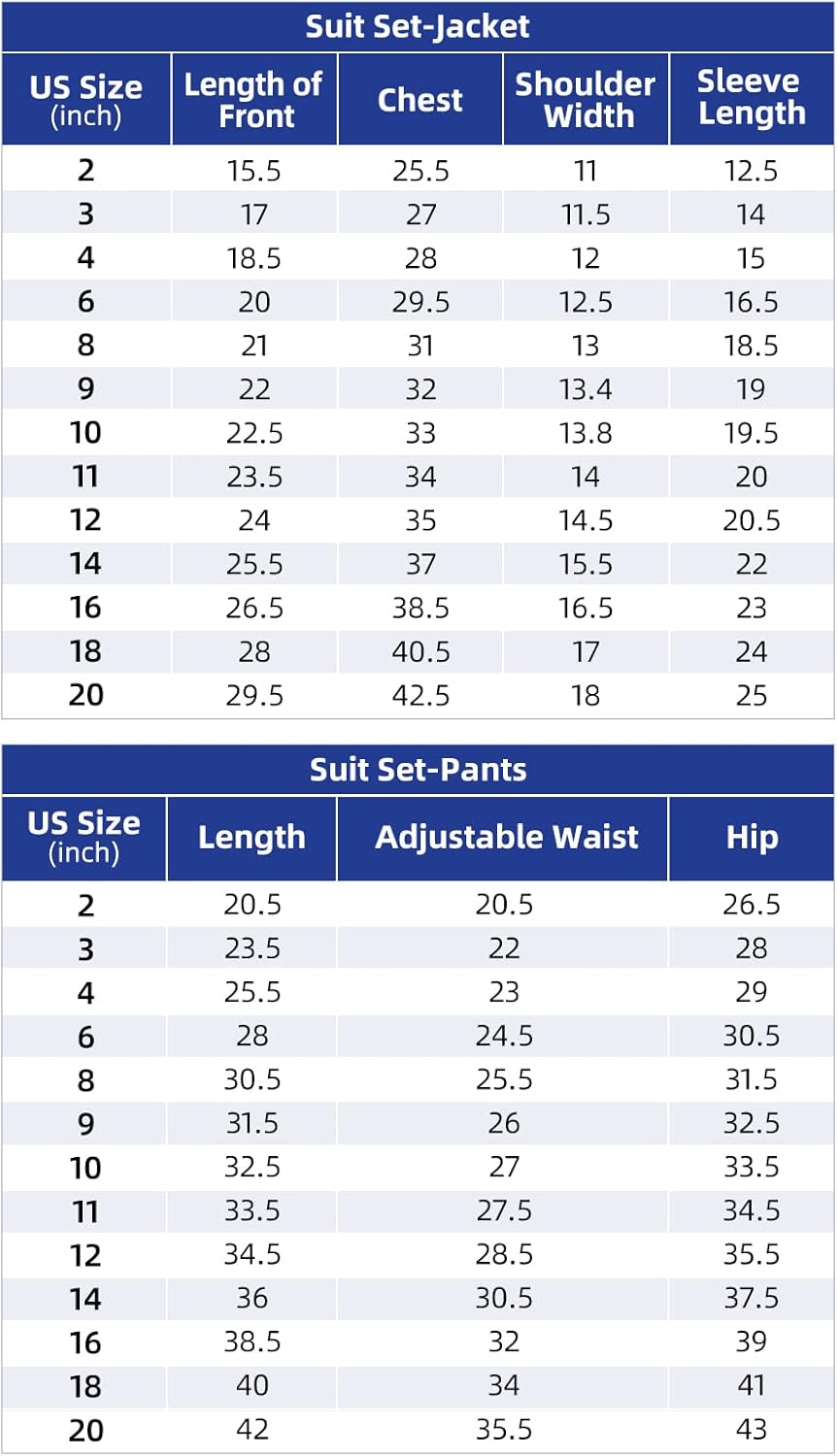 Suit Set-Jacket

| US Size (inch) | Length of Front | Chest | Shoulder Width | Sleeve Length |
|---|---|---|---|---|
| 2 | 15.5 | 25.5 | 11 | 12.5 |
| 3 | 17 | 27 | 11.5 | 14 |
| 4 | 18.5 | 28 | 12 | 15 |
| 6 | 20 | 29.5 | 12.5 | 16.5 |
| 8 | 21 | 31 | 13 | 18.5 |
| 9 | 22 | 32 | 13.4 | 19 |
| 10 | 22.5 | 33 | 13.8 | 19.5 |
| 11 | 23.5 | 34 | 14 | 20 |
| 12 | 24 | 35 | 14.5 | 20.5 |
| 14 | 25.5 | 37 | 15.5 | 22 |
| 16 | 26.5 | 38.5 | 16.5 | 23 |
| 18 | 28 | 40.5 | 17 | 24 |
| 20 | 29.5 | 42.5 | 18 | 25 |

Suit Set-Pants

| US Size (inch) | Length | Adjustable Waist | Hip |
|---|---|---|---|
| 2 | 20.5 | 20.5 | 26.5 |
| 3 | 23.5 | 22 | 28 |
| 4 | 25.5 | 23 | 29 |
| 6 | 28 | 24.5 | 30.5 |
| 8 | 30.5 | 25.5 | 31.5 |
| 9 | 31.5 | 26 | 32.5 |
| 10 | 32.5 | 27 | 33.5 |
| 11 | 33.5 | 27.5 | 34.5 |
| 12 | 34.5 | 28.5 | 35.5 |
| 14 | 36 | 30.5 | 37.5 |
| 16 | 38.5 | 32 | 39 |
| 18 | 40 | 34 | 41 |
| 20 | 42 | 35.5 | 43 |